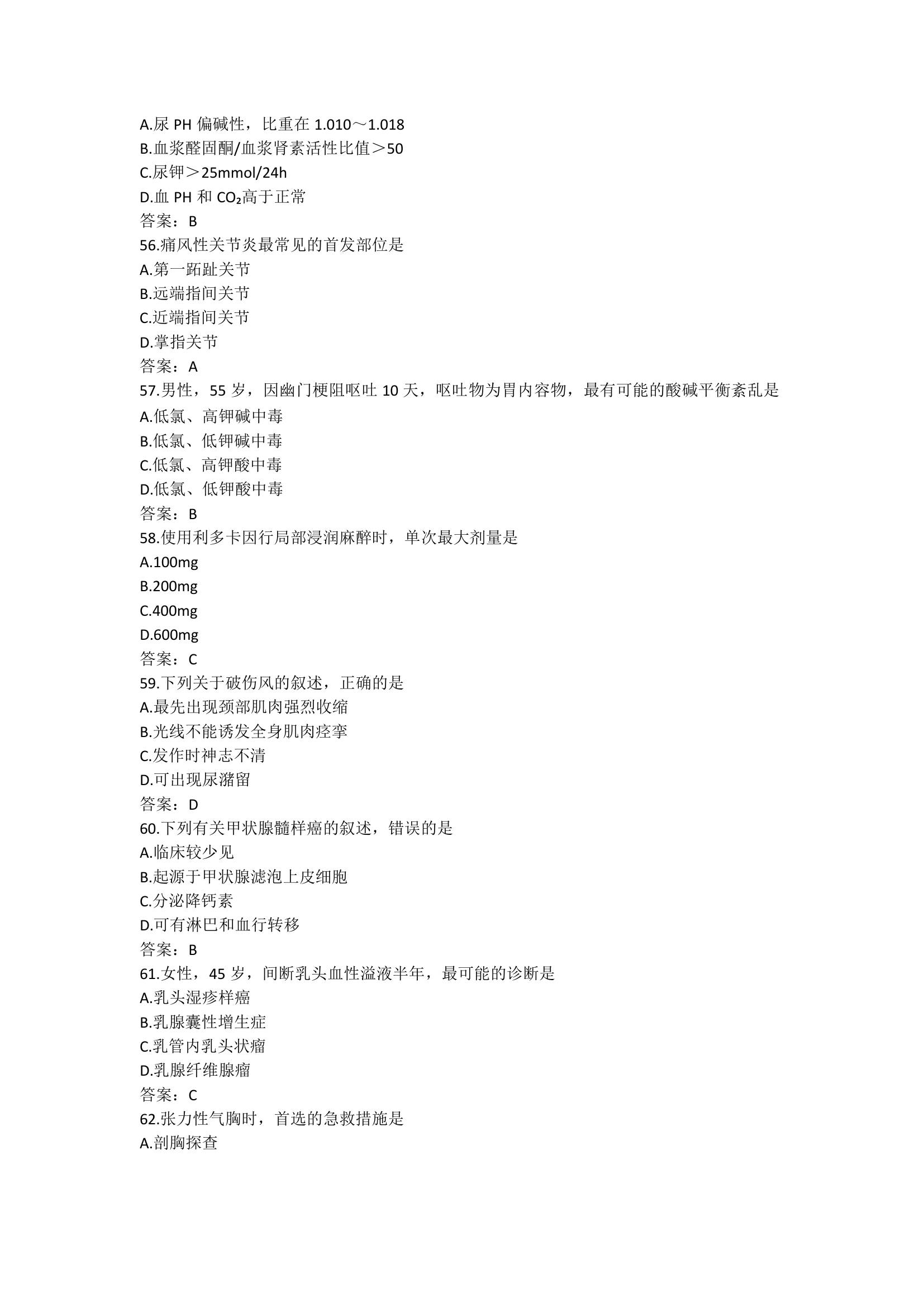 A.尿 PH 偏碱性，比重在 1.010～1.018
B.血浆醛固酮/血浆肾素活性比值＞50
C.尿钾＞25mmol/24h
D.血 PH 和 $CO_2$高于正常
答案：B
56.痛风性关节炎最常见的首发部位是
A.第一跖趾关节
B.远端指间关节
C.近端指间关节
D.掌指关节
答案：A
57.男性，55 岁，因幽门梗阻呕吐 10 天，呕吐物为胃内容物，最有可能的酸碱平衡紊乱是
A.低氯、高钾碱中毒
B.低氯、低钾碱中毒
C.低氯、高钾酸中毒
D.低氯、低钾酸中毒
答案：B
58.使用利多卡因行局部浸润麻醉时，单次最大剂量是
A.100mg
B.200mg
C.400mg
D.600mg
答案：C
59.下列关于破伤风的叙述，正确的是
A.最先出现颈部肌肉强烈收缩
B.光线不能诱发全身肌肉痉挛
C.发作时神志不清
D.可出现尿潴留
答案：D
60.下列有关甲状腺髓样癌的叙述，错误的是
A.临床较少见
B.起源于甲状腺滤泡上皮细胞
C.分泌降钙素
D.可有淋巴和血行转移
答案：B
61.女性，45 岁，间断乳头血性溢液半年，最可能的诊断是
A.乳头湿疹样癌
B.乳腺囊性增生症
C.乳管内乳头状瘤
D.乳腺纤维腺瘤
答案：C
62.张力性气胸时，首选的急救措施是
A.剖胸探查